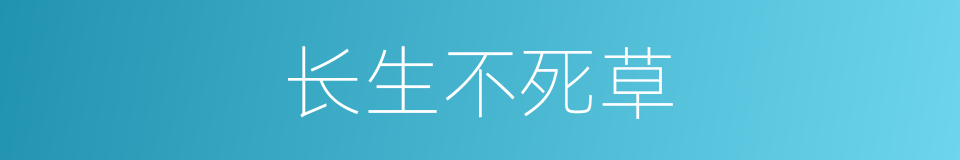 长生不死草